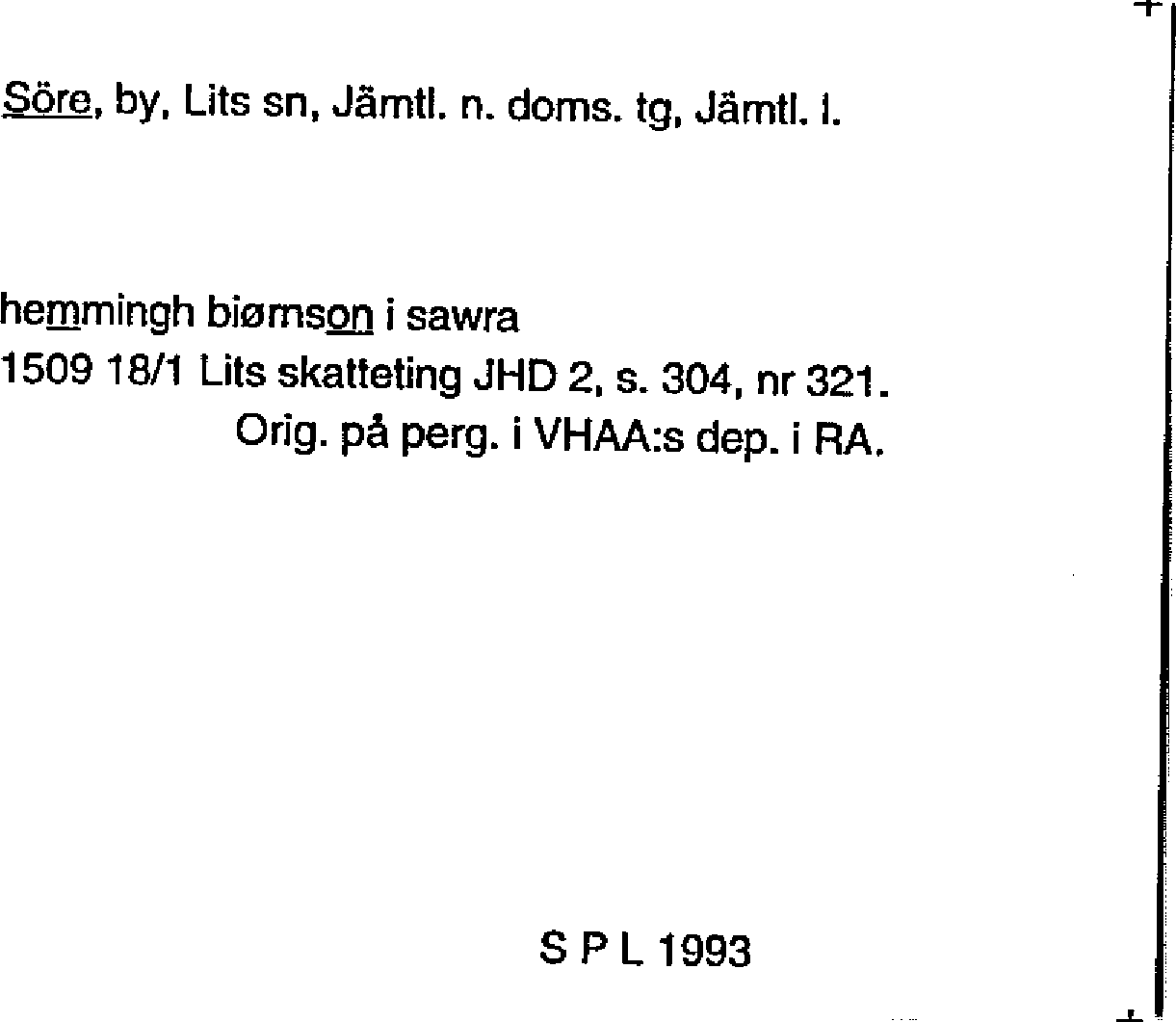 Söre, by, Lits sn, Jämtl. n. doms. tg, Jämtl. l.

hemmingh biørnson i sawra
1509 18/1 Lits skatteting JHD 2, s. 304, nr 321.
Orig. på perg. i VHAA:s dep. i RA.

S P L 1993